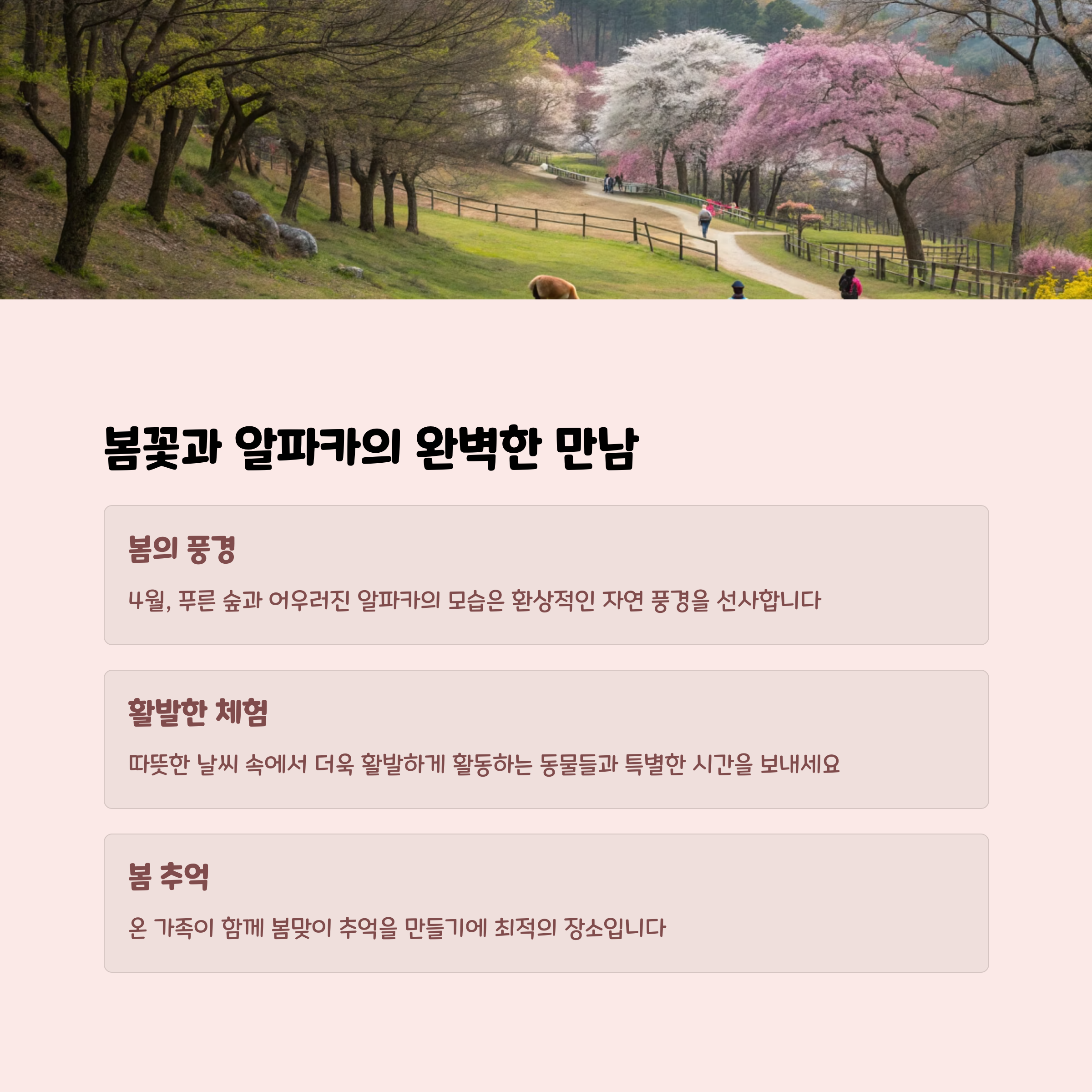 봄꽃과 알파카의 완벽한 만남

봄의 풍경

4월, 푸른 숲과 어우러진 알파카의 모습은 환상적인 자연 풍경을 선사합니다

활발한 체험

따뜻한 날씨 속에서 더욱 활발하게 활동하는 동물들과 특별한 시간을 보내세요

봄 추억

온 가족이 함께 봄맞이 추억을 만들기에 최적의 장소입니다